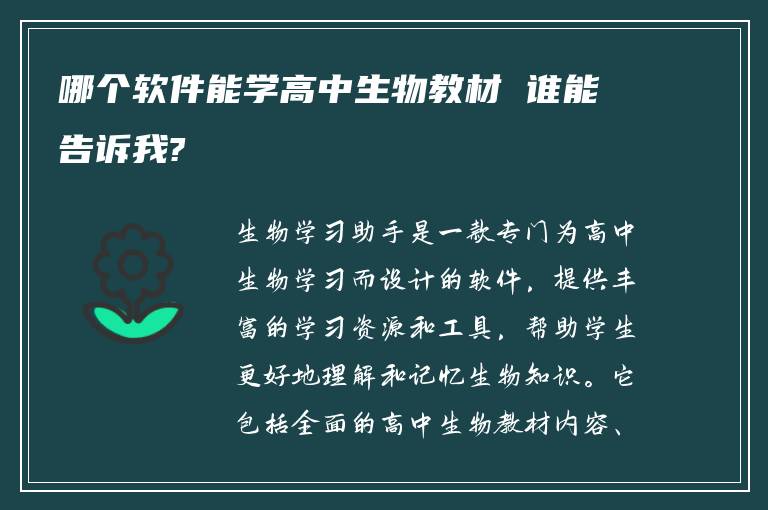 哪个软件能学高中生物教材 谁能告诉我?

生物学习助手是一款专门为高中生物学习而设计的软件，提供丰富的学习资源和工具，帮助学生更好地理解和记忆生物知识。它包括全面的高中生物教材内容、